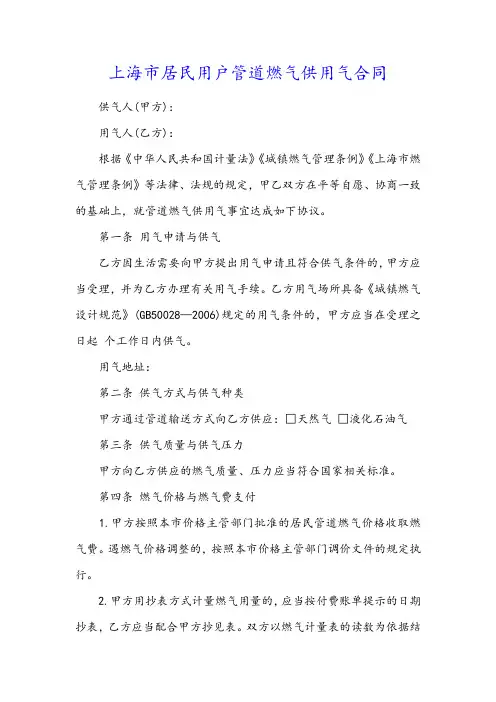 上海市居民用户管道燃气供用气合同

供气人(甲方)：

用气人(乙方)：

根据《中华人民共和国计量法》《城镇燃气管理条例》《上海市燃气管理条例》等法律、法规的规定，甲乙双方在平等自愿、协商一致的基础上，就管道燃气供用气事宜达成如下协议。

第一条 用气申请与供气

乙方因生活需要向甲方提出用气申请且符合供气条件的，甲方应当受理，并为乙方办理有关用气手续。乙方用气场所具备《城镇燃气设计规范》(GB50028—2006)规定的用气条件的，甲方应当在受理之日起 个工作日内供气。

用气地址：

第二条 供气方式与供气种类

甲方通过管道输送方式向乙方供应：□天然气 □液化石油气

第三条 供气质量与供气压力

甲方向乙方供应的燃气质量、压力应当符合国家相关标准。

第四条 燃气价格与燃气费支付

1. 甲方按照本市价格主管部门批准的居民管道燃气价格收取燃气费。遇燃气价格调整的，按照本市价格主管部门调价文件的规定执行。

2. 甲方用抄表方式计量燃气用量的，应当按付费账单提示的日期抄表，乙方应当配合甲方抄见表。双方以燃气计量表的读数为依据结